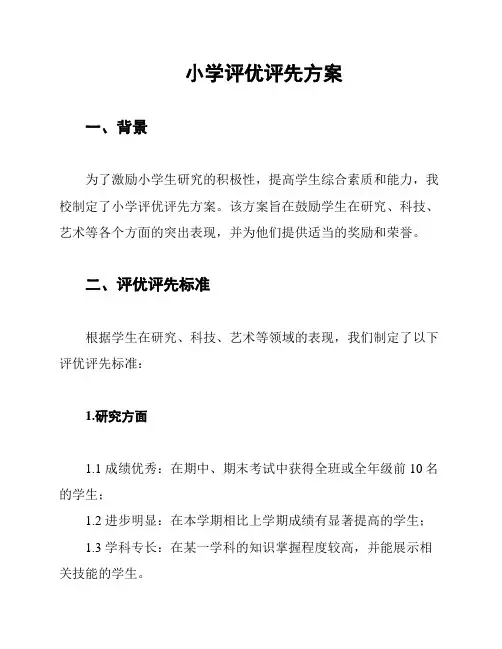 小学评优评先方案

一、背景

为了激励小学生研究的积极性，提高学生综合素质和能力，我校制定了小学评优评先方案。该方案旨在鼓励学生在研究、科技、艺术等各个方面的突出表现，并为他们提供适当的奖励和荣誉。

二、评优评先标准

根据学生在研究、科技、艺术等领域的表现，我们制定了以下评优评先标准：

1.研究方面

1.1 成绩优秀：在期中、期末考试中获得全班或全年级前 10 名的学生；

1.2 进步明显：在本学期相比上学期成绩有显著提高的学生；

1.3 学科专长：在某一学科的知识掌握程度较高，并能展示相关技能的学生。